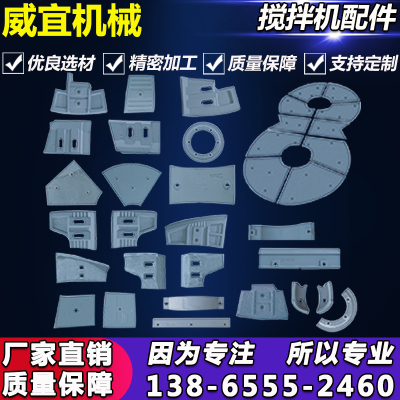 威宜机械

搅拌机配件

优良选材 精密加工 质量保障 支持定制

厂家直销
质量保障

因为专注 所以专业
138-6555-2460